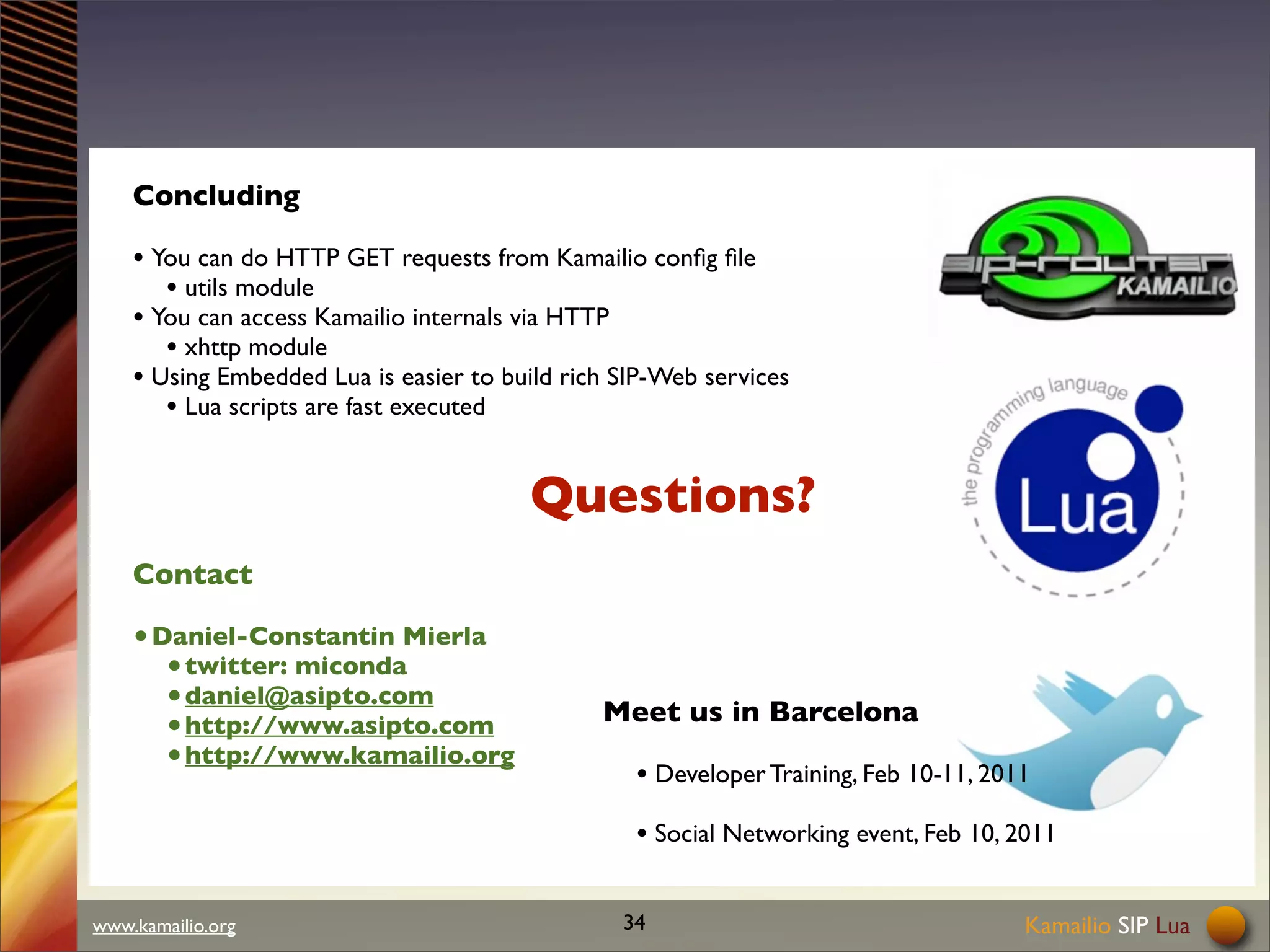 Concluding

• You can do HTTP GET requests from Kamailio config file
  • utils module
• You can access Kamailio internals via HTTP
  • xhttp module
• Using Embedded Lua is easier to build rich SIP-Web services
  • Lua scripts are fast executed

sip-router KAMAILIO

the programming language Lua

Questions?

Contact

• Daniel-Constantin Mierla
  • twitter: miconda
  • daniel@asipto.com
  • http://www.asipto.com
  • http://www.kamailio.org

Meet us in Barcelona

• Developer Training, Feb 10-11, 2011

• Social Networking event, Feb 10, 2011

www.kamailio.org

34

Kamailio SIP Lua